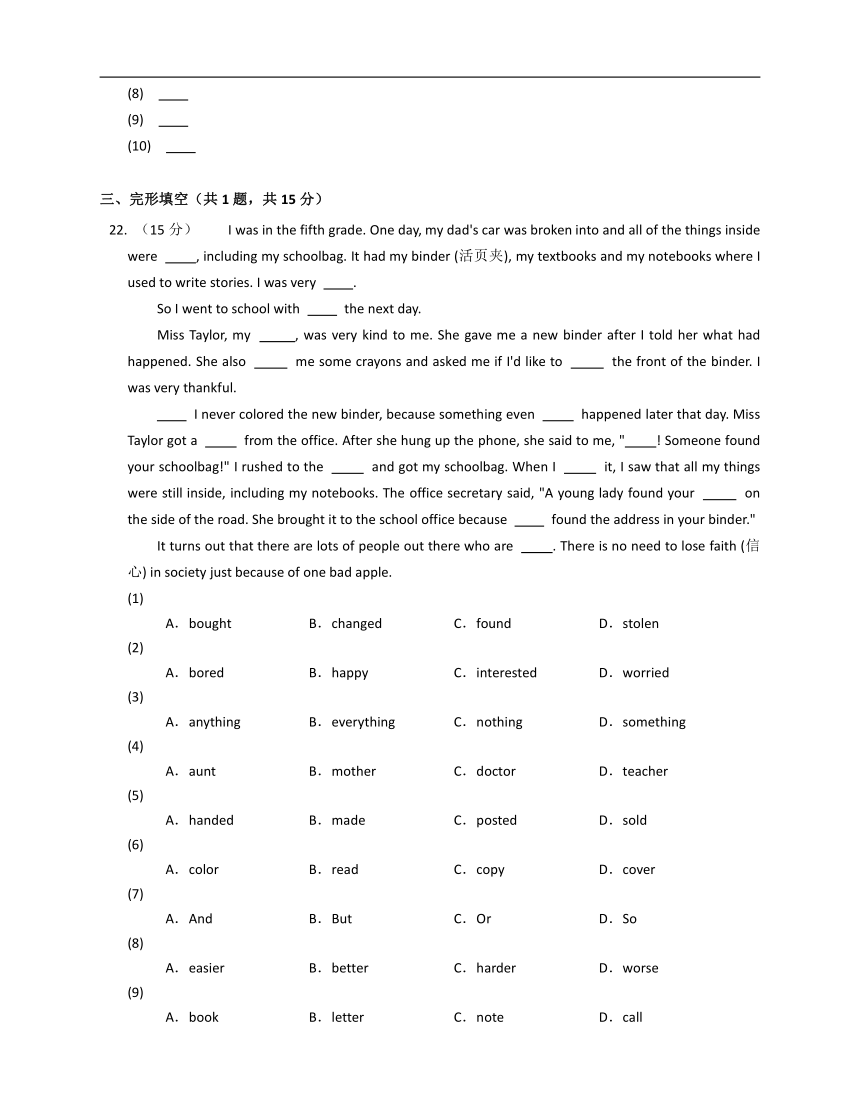 (8) ____
(9) ____
(10) ____

三、完形填空（共 1 题，共 15 分）

22. （15 分） I was in the fifth grade. One day, my dad's car was broken into and all of the things inside were ____, including my schoolbag. It had my binder (活页夹), my textbooks and my notebooks where I used to write stories. I was very ____.

So I went to school with ____ the next day.

Miss Taylor, my ____, was very kind to me. She gave me a new binder after I told her what had happened. She also ____ me some crayons and asked me if I'd like to ____ the front of the binder. I was very thankful.

____ I never colored the new binder, because something even ____ happened later that day. Miss Taylor got a ____ from the office. After she hung up the phone, she said to me, "____! Someone found your schoolbag!" I rushed to the ____ and got my schoolbag. When I ____ it, I saw that all my things were still inside, including my notebooks. The office secretary said, "A young lady found your ____ on the side of the road. She brought it to the school office because ____ found the address in your binder."

It turns out that there are lots of people out there who are ____. There is no need to lose faith (信心) in society just because of one bad apple.

(1)
A．bought B．changed C．found D．stolen
(2)
A．bored B．happy C．interested D．worried
(3)
A．anything B．everything C．nothing D．something
(4)
A．aunt B．mother C．doctor D．teacher
(5)
A．handed B．made C．posted D．sold
(6)
A．color B．read C．copy D．cover
(7)
A．And B．But C．Or D．So
(8)
A．easier B．better C．harder D．worse
(9)
A．book B．letter C．note D．call